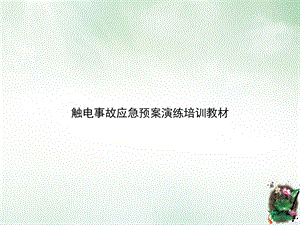 触电事故应急预案演练培训教材